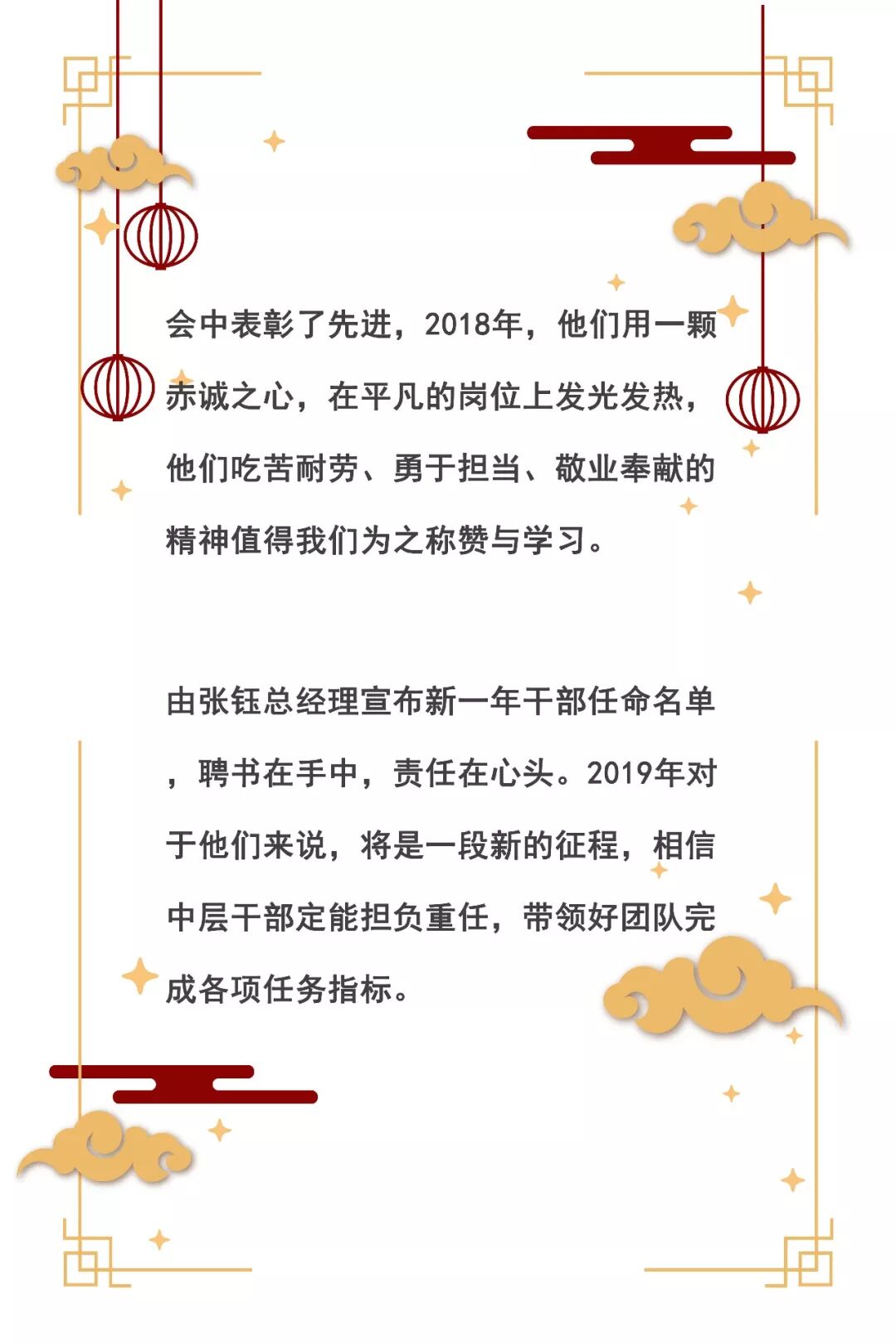 会中表彰了先进，2018年，他们用一颗赤诚之心，在平凡的岗位上发光发热，他们吃苦耐劳、勇于担当、敬业奉献的精神值得我们为之称赞与学习。

由张钰总经理宣布新一年干部任命名单，聘书在手中，责任在心头。2019年对于他们来说，将是一段新的征程，相信中层干部定能担负重任，带领好团队完成各项任务指标。